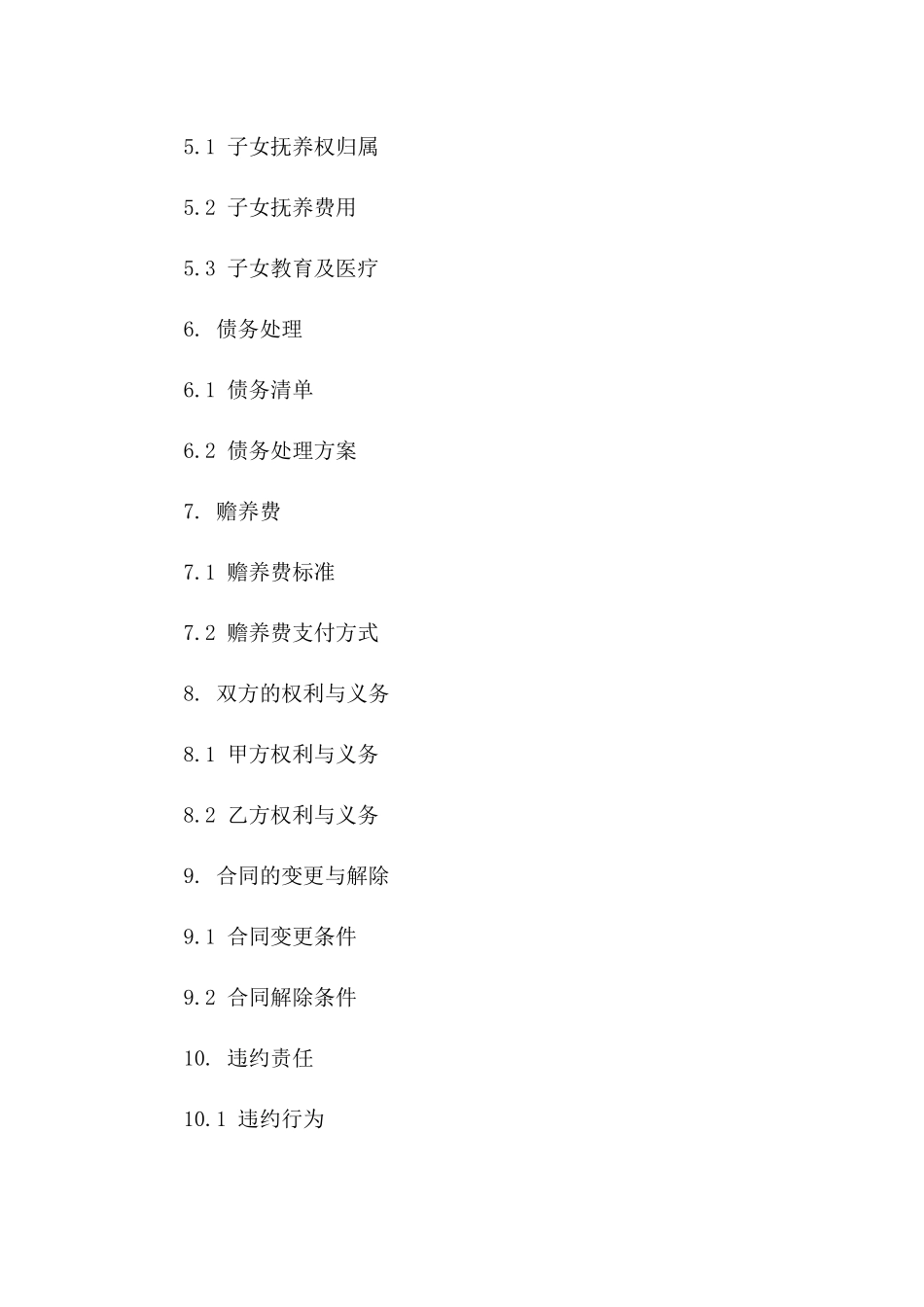 5.1 子女抚养权归属

5.2 子女抚养费用

5.3 子女教育及医疗

6. 债务处理

6.1 债务清单

6.2 债务处理方案

7. 赡养费

7.1 赡养费标准

7.2 赡养费支付方式

8. 双方的权利与义务

8.1 甲方权利与义务

8.2 乙方权利与义务

9. 合同的变更与解除

9.1 合同变更条件

9.2 合同解除条件

10. 违约责任

10.1 违约行为